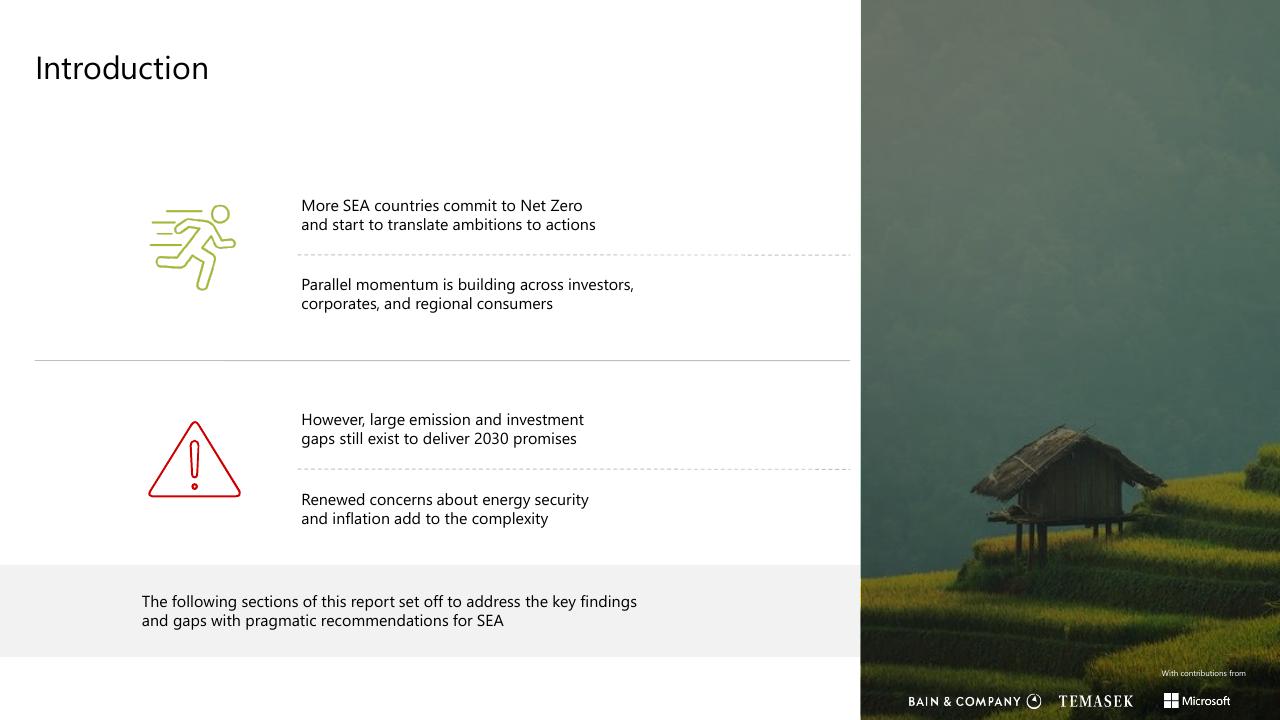 Introduction

More SEA countries commit to Net Zero and start to translate ambitions to actions

Parallel momentum is building across investors, corporates, and regional consumers

However, large emission and investment gaps still exist to deliver 2030 promises

Renewed concerns about energy security and inflation add to the complexity

The following sections of this report set off to address the key findings and gaps with pragmatic recommendations for SEA

With contributions from

BAIN & COMPANY TEMASEK Microsoft